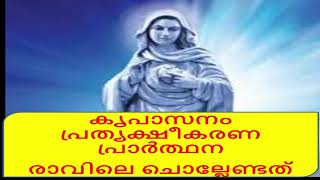 കൃപാസനം
പ്രത്യക്ഷീകരണ
പ്രാർത്ഥന
രാവിലെ ചൊല്ലേണ്ടത്